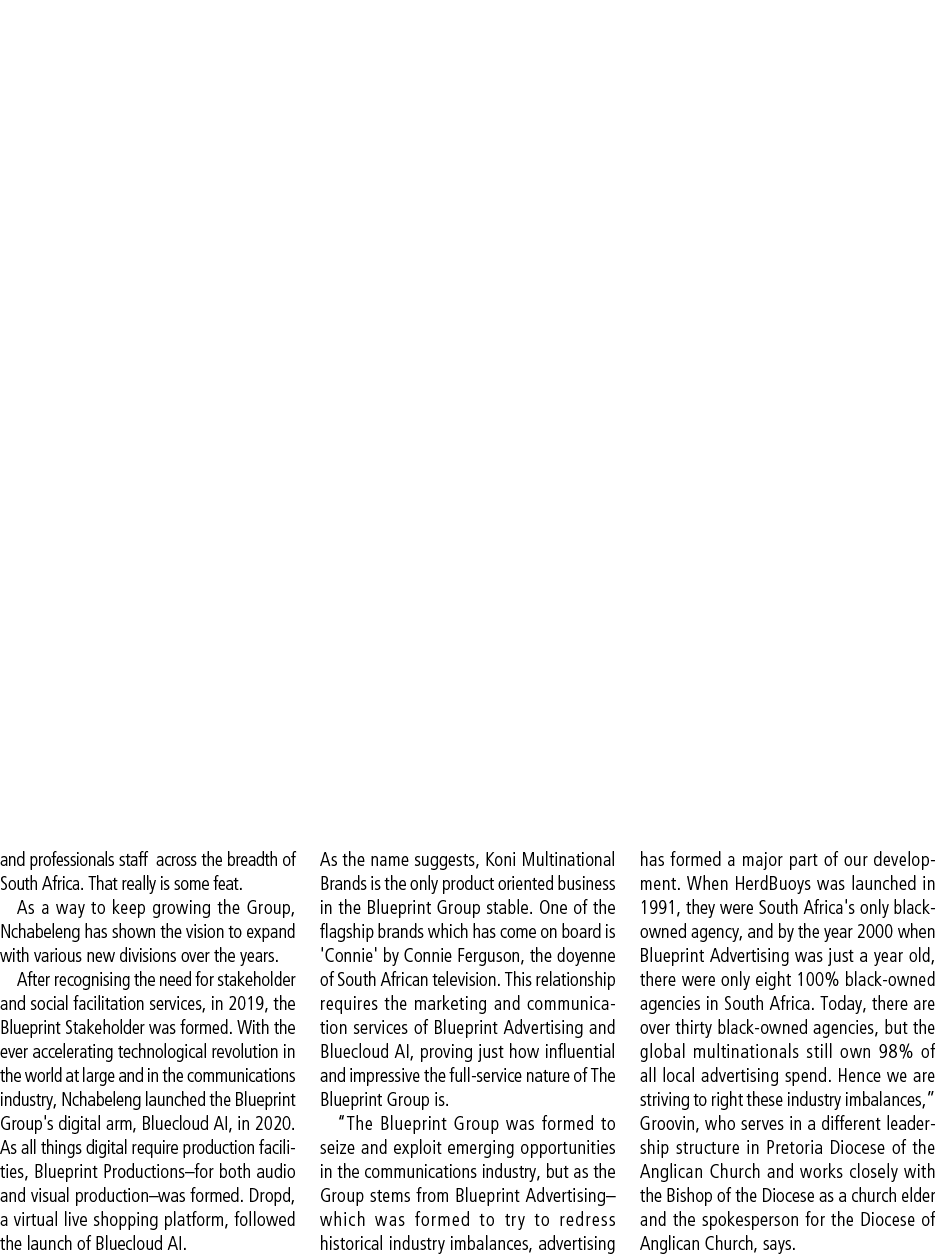 and professionals staff across the breadth of South Africa. That really is some feat.

As a way to keep growing the Group, Nchabeleng has shown the vision to expand with various new divisions over the years.

After recognising the need for stakeholder and social facilitation services, in 2019, the Blueprint Stakeholder was formed. With the ever accelerating technological revolution in the world at large and in the communications industry, Nchabeleng launched the Blueprint Group's digital arm, Bluecloud AI, in 2020. As all things digital require production facilities, Blueprint Productions–for both audio and visual production–was formed. Dropd, a virtual live shopping platform, followed the launch of Bluecloud AI.

As the name suggests, Koni Multinational Brands is the only product oriented business in the Blueprint Group stable. One of the flagship brands which has come on board is 'Connie' by Connie Ferguson, the doyenne of South African television. This relationship requires the marketing and communication services of Blueprint Advertising and Bluecloud AI, proving just how influential and impressive the full-service nature of The Blueprint Group is.

"The Blueprint Group was formed to seize and exploit emerging opportunities in the communications industry, but as the Group stems from Blueprint Advertising–which was formed to try to redress historical industry imbalances, advertising has formed a major part of our development. When HerdBuoys was launched in 1991, they were South Africa's only black-owned agency, and by the year 2000 when Blueprint Advertising was just a year old, there were only eight 100% black-owned agencies in South Africa. Today, there are over thirty black-owned agencies, but the global multinationals still own 98% of all local advertising spend. Hence we are striving to right these industry imbalances," Groovin, who serves in a different leadership structure in Pretoria Diocese of the Anglican Church and works closely with the Bishop of the Diocese as a church elder and the spokesperson for the Diocese of Anglican Church, says.